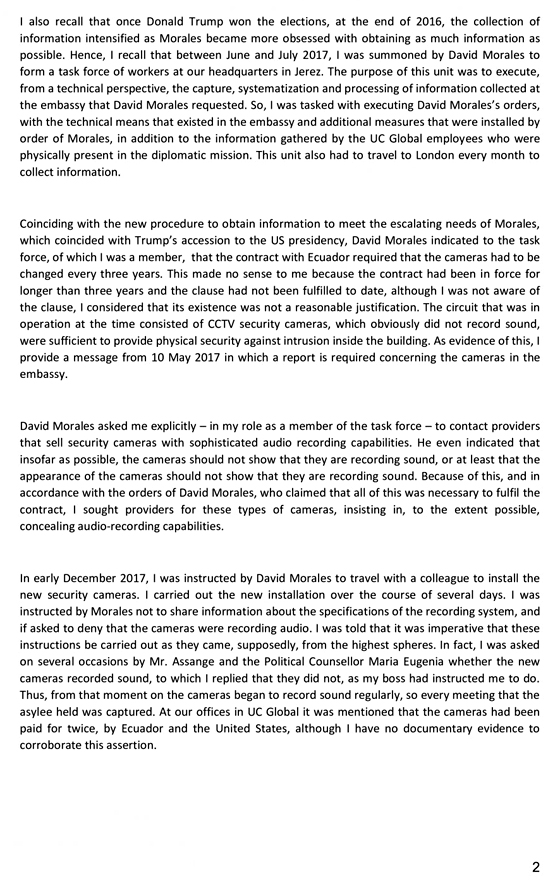 I also recall that once Donald Trump won the elections, at the end of 2016, the collection of information intensified as Morales became more obsessed with obtaining as much information as possible. Hence, I recall that between June and July 2017, I was summoned by David Morales to form a task force of workers at our headquarters in Jerez. The purpose of this unit was to execute, from a technical perspective, the capture, systematization and processing of information collected at the embassy that David Morales requested. So, I was tasked with executing David Morales's orders, with the technical means that existed in the embassy and additional measures that were installed by order of Morales, in addition to the information gathered by the UC Global employees who were physically present in the diplomatic mission. This unit also had to travel to London every month to collect information.

Coinciding with the new procedure to obtain information to meet the escalating needs of Morales, which coincided with Trump's accession to the US presidency, David Morales indicated to the task force, of which I was a member, that the contract with Ecuador required that the cameras had to be changed every three years. This made no sense to me because the contract had been in force for longer than three years and the clause had not been fulfilled to date, although I was not aware of the clause, I considered that its existence was not a reasonable justification. The circuit that was in operation at the time consisted of CCTV security cameras, which obviously did not record sound, were sufficient to provide physical security against intrusion inside the building. As evidence of this, I provide a message from 10 May 2017 in which a report is required concerning the cameras in the embassy.

David Morales asked me explicitly – in my role as a member of the task force – to contact providers that sell security cameras with sophisticated audio recording capabilities. He even indicated that insofar as possible, the cameras should not show that they are recording sound, or at least that the appearance of the cameras should not show that they are recording sound. Because of this, and in accordance with the orders of David Morales, who claimed that all of this was necessary to fulfil the contract, I sought providers for these types of cameras, insisting in, to the extent possible, concealing audio-recording capabilities.

In early December 2017, I was instructed by David Morales to travel with a colleague to install the new security cameras. I carried out the new installation over the course of several days. I was instructed by Morales not to share information about the specifications of the recording system, and if asked to deny that the cameras were recording audio. I was told that it was imperative that these instructions be carried out as they came, supposedly, from the highest spheres. In fact, I was asked on several occasions by Mr. Assange and the Political Counsellor Maria Eugenia whether the new cameras recorded sound, to which I replied that they did not, as my boss had instructed me to do. Thus, from that moment on the cameras began to record sound regularly, so every meeting that the asylee held was captured. At our offices in UC Global it was mentioned that the cameras had been paid for twice, by Ecuador and the United States, although I have no documentary evidence to corroborate this assertion.

2